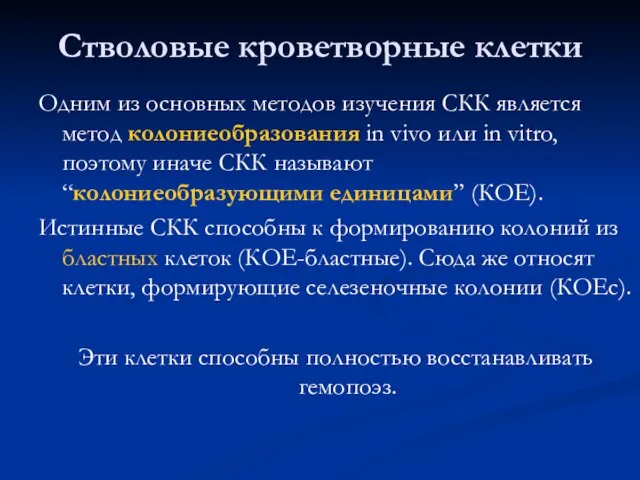 Стволовые кроветворные клетки

Одним из основных методов изучения СКК является метод колониеобразования in vivo или in vitro, поэтому иначе СКК называют “колониеобразующими единицами” (КОЕ).

Истинные СКК способны к формированию колоний из бластных клеток (КОЕ-бластные). Сюда же относят клетки, формирующие селезеночные колонии (КОЕс).

Эти клетки способны полностью восстанавливать гемопоэз.